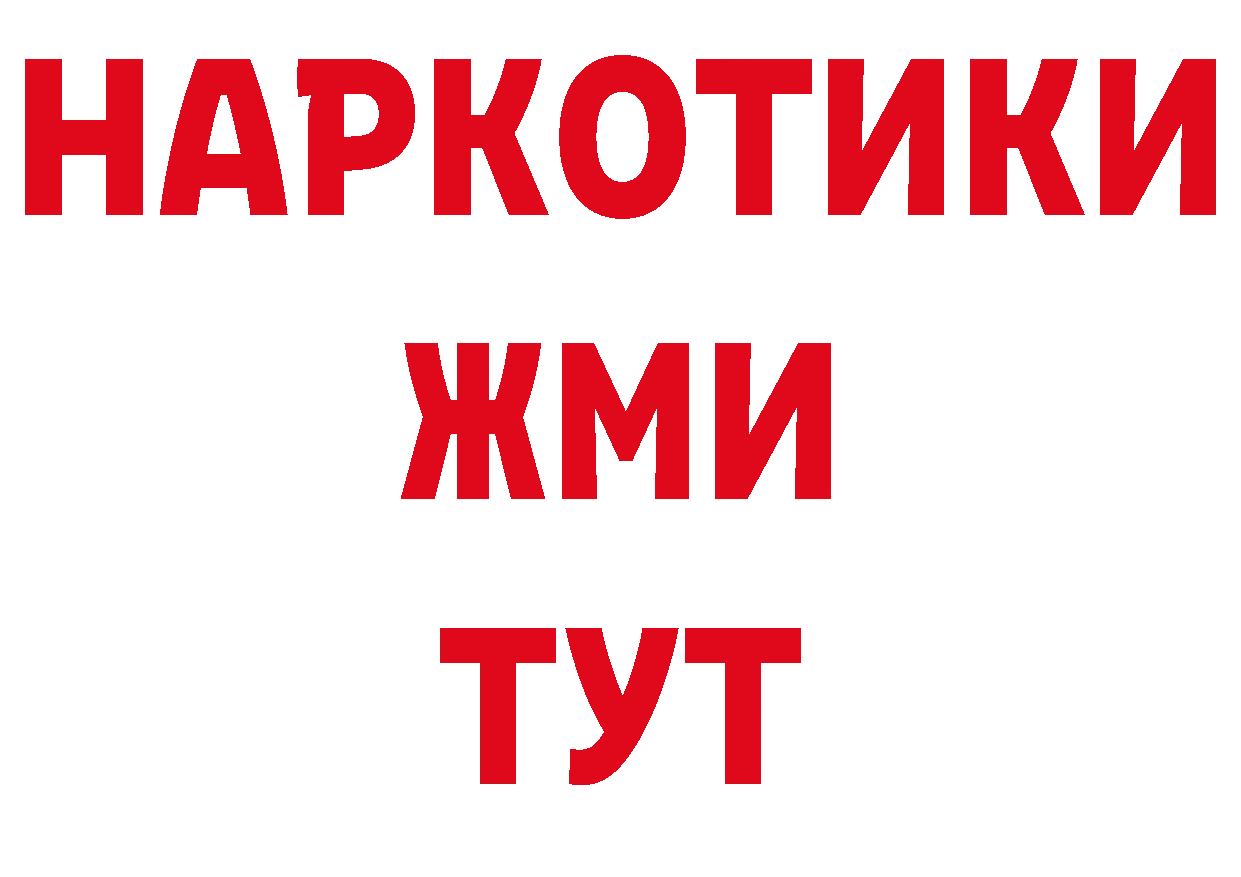 НАРКОТИКИ
ЖМИ
ТУТ